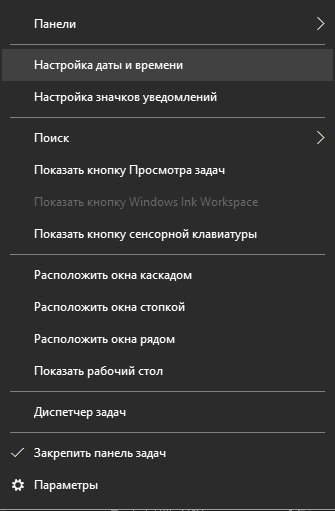 Панели

Настройка даты и времени

Настройка значков уведомлений

Поиск

Показать кнопку Просмотра задач

Показать кнопку Windows Ink Workspace

Показать кнопку сенсорной клавиатуры

Расположить окна каскадом

Расположить окна стопкой

Расположить окна рядом

Показать рабочий стол

Диспетчер задач

Закрепить панель задач

Параметры